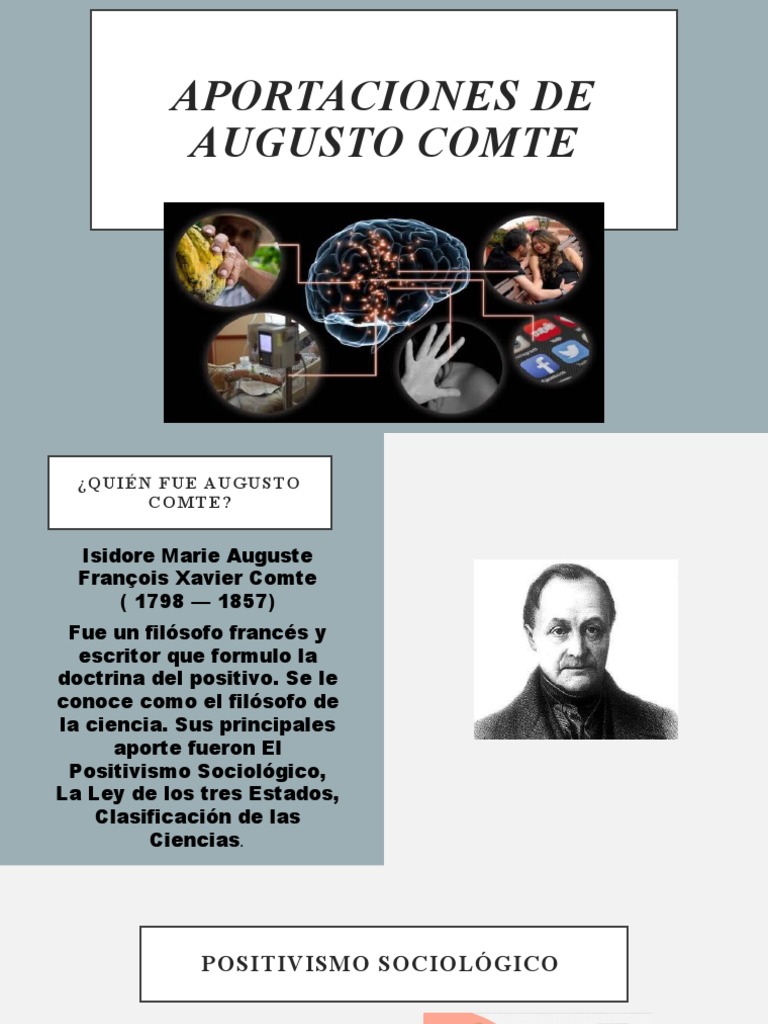 APORTACIONES DE AUGUSTO COMTE

¿QUIÉN FUE AUGUSTO COMTE?

Isidore Marie Auguste François Xavier Comte ( 1798 — 1857)

Fue un filósofo francés y escritor que formulo la doctrina del positivo. Se le conoce como el filósofo de la ciencia. Sus principales aporte fueron El Positivismo Sociológico, La Ley de los tres Estados, Clasificación de las Ciencias.

POSITIVISMO SOCIOLÓGICO